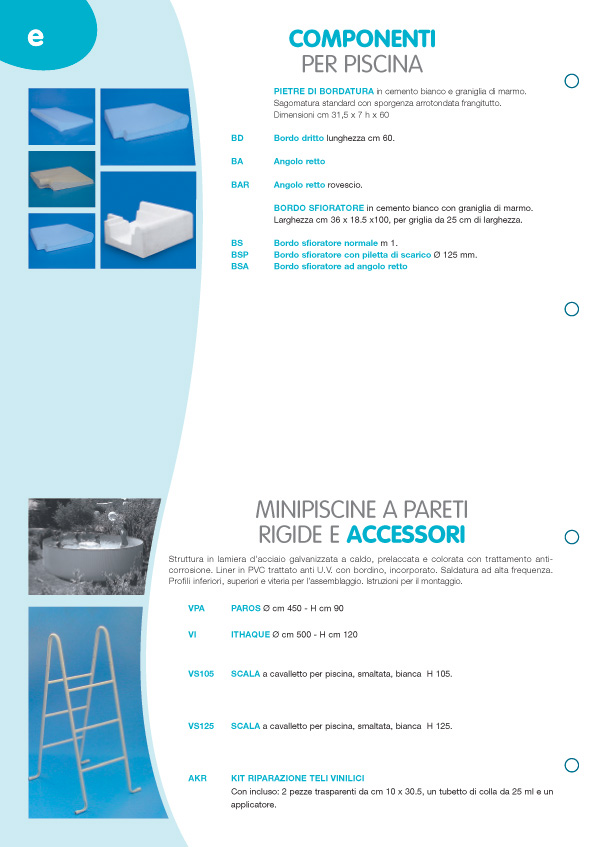 e

COMPONENTI
PER PISCINA

PIETRE DI BORDATURA in cemento bianco e graniglia di marmo. Sagomatura standard con sporgenza arrotondata frangitutto. Dimensioni cm 31,5 x 7 h x 60

BD Bordo dritto lunghezza cm 60.

BA Angolo retto

BAR Angolo retto rovescio.

BORDO SFIORATORE in cemento bianco con graniglia di marmo. Larghezza cm 36 x 18.5 x100, per griglia da 25 cm di larghezza.

BS Bordo sfioratore normale m 1.
BSP Bordo sfioratore con piletta di scarico Ø 125 mm.
BSA Bordo sfioratore ad angolo retto

MINIPISCINE A PARETI
RIGIDE E ACCESSORI

Struttura in lamiera d'acciaio galvanizzata a caldo, prelaccata e colorata con trattamento anticorrosione. Liner in PVC trattato anti U.V. con bordino, incorporato. Saldatura ad alta frequenza. Profili inferiori, superiori e viteria per l'assemblaggio. Istruzioni per il montaggio.

VPA PAROS Ø cm 450 - H cm 90

VI ITHAQUE Ø cm 500 - H cm 120

VS105 SCALA a cavalletto per piscina, smaltata, bianca H 105.

VS125 SCALA a cavalletto per piscina, smaltata, bianca H 125.

AKR KIT RIPARAZIONE TELI VINILICI
Con incluso: 2 pezze trasparenti da cm 10 x 30.5, un tubetto di colla da 25 ml e un applicatore.